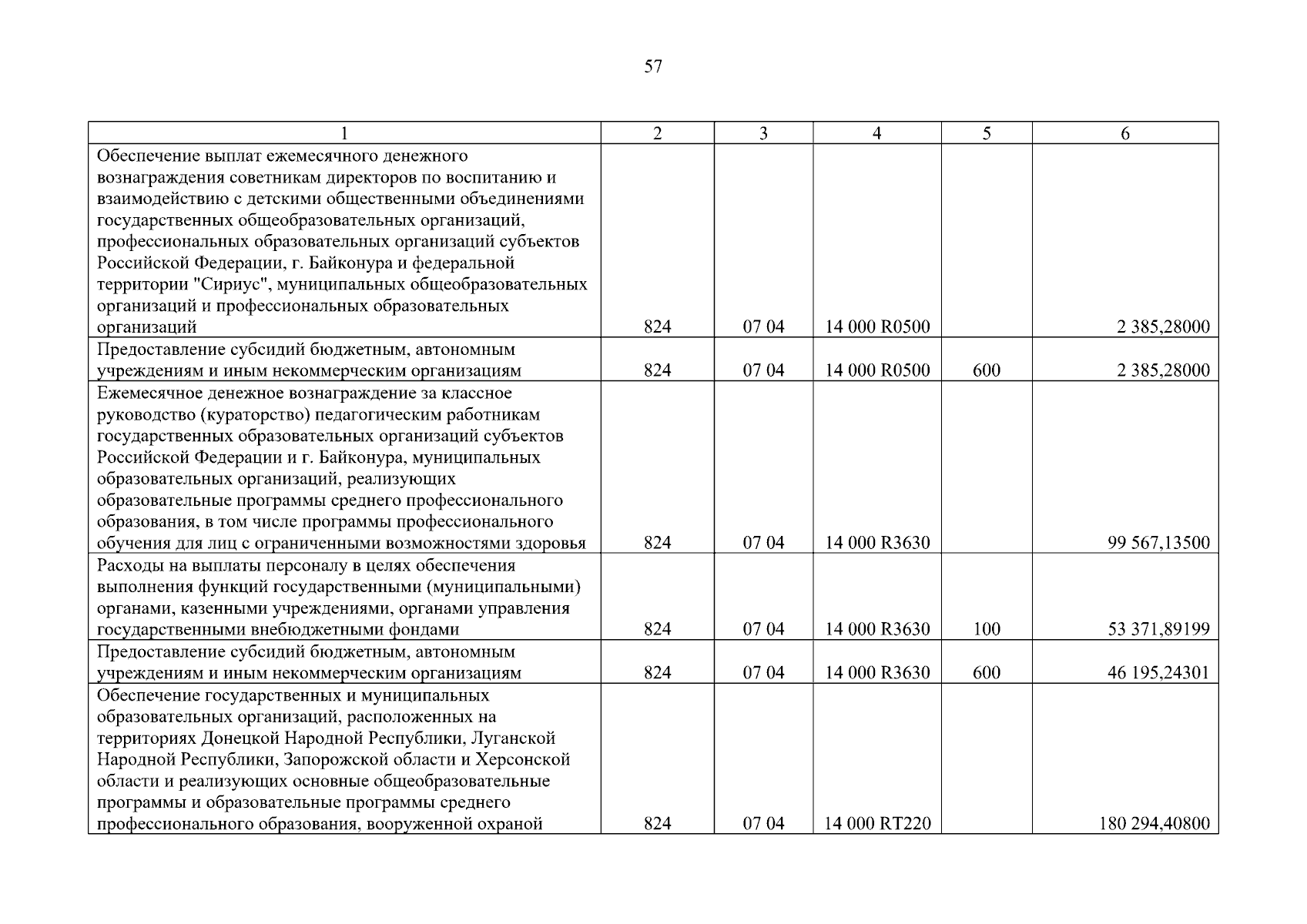 57

| 1 | 2 | 3 | 4 | 5 | 6 |
|---|---|---|---|---|---|
| Обеспечение выплат ежемесячного денежного вознаграждения советникам директоров по воспитанию и взаимодействию с детскими общественными объединениями государственных общеобразовательных организаций, профессиональных образовательных организаций субъектов Российской Федерации, г. Байконура и федеральной территории "Сириус", муниципальных общеобразовательных организаций и профессиональных образовательных организаций | 824 | 07 04 | 14 000 R0500 | | 2 385,28000 |
| Предоставление субсидий бюджетным, автономным учреждениям и иным некоммерческим организациям | 824 | 07 04 | 14 000 R0500 | 600 | 2 385,28000 |
| Ежемесячное денежное вознаграждение за классное руководство (кураторство) педагогическим работникам государственных образовательных организаций субъектов Российской Федерации и г. Байконура, муниципальных образовательных организаций, реализующих образовательные программы среднего профессионального образования, в том числе программы профессионального обучения для лиц с ограниченными возможностями здоровья | 824 | 07 04 | 14 000 R3630 | | 99 567,13500 |
| Расходы на выплаты персоналу в целях обеспечения выполнения функций государственными (муниципальными) органами, казенными учреждениями, органами управления государственными внебюджетными фондами | 824 | 07 04 | 14 000 R3630 | 100 | 53 371,89199 |
| Предоставление субсидий бюджетным, автономным учреждениям и иным некоммерческим организациям | 824 | 07 04 | 14 000 R3630 | 600 | 46 195,24301 |
| Обеспечение государственных и муниципальных образовательных организаций, расположенных на территориях Донецкой Народной Республики, Луганской Народной Республики, Запорожской области и Херсонской области и реализующих основные общеобразовательные программы и образовательные программы среднего профессионального образования, вооруженной охраной | 824 | 07 04 | 14 000 RT220 | | 180 294,40800 |